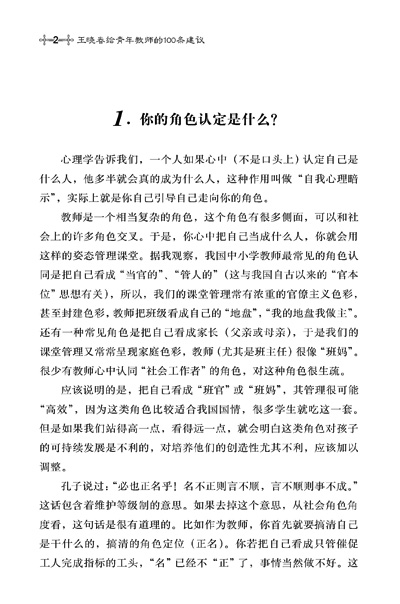 2 王晓春给青年教师的100条建议

1. 你的角色认定是什么？

心理学告诉我们，一个人如果心中（不是口头上）认定自己是什么人，他多半就会真的成为什么人，这种作用叫做“自我心理暗示”，实际上就是你自己引导自己走向你的角色。

教师是一个相当复杂的角色，这个角色有很多侧面，可以和社会上的许多角色交叉。于是，你心中把自己当成什么人，你就会用这样的姿态管理课堂。据我观察，我国中小学教师最常见的角色认同是把自己看成“当官的”、“管人的”（这与我国自古以来的“官本位”思想有关），所以，我们的课堂管理常有浓重的官僚主义色彩，甚至封建色彩，教师把班级看成自己的“地盘”，“我的地盘我做主”。还有一种常见角色是把自己看成家长（父亲或母亲），于是我们的课堂管理又常常呈现家庭色彩，教师（尤其是班主任）很像“班妈”。很少有教师心中认同“社会工作者”的角色，对这种角色很生疏。

应该说明的是，把自己看成“班官”或“班妈”，其管理很可能“高效”，因为这类角色比较适合我国国情，很多学生就吃这一套。但是如果我们站得高一点，看得远一点，就会明白这类角色对孩子的可持续发展是不利的，对培养他们的创造性尤其不利，应该加以调整。

孔子说过：“必也正名乎！名不正则言不顺，言不顺则事不成。”这话包含着维护等级制的意思。如果去掉这个意思，从社会角色角度看，这句话是很有道理的。比如作为教师，你首先就要搞清自己是干什么的，搞清的角色定位（正名）。你若把自己看成只管催促工人完成指标的工头，“名”已经不“正”了，事情当然做不好。这